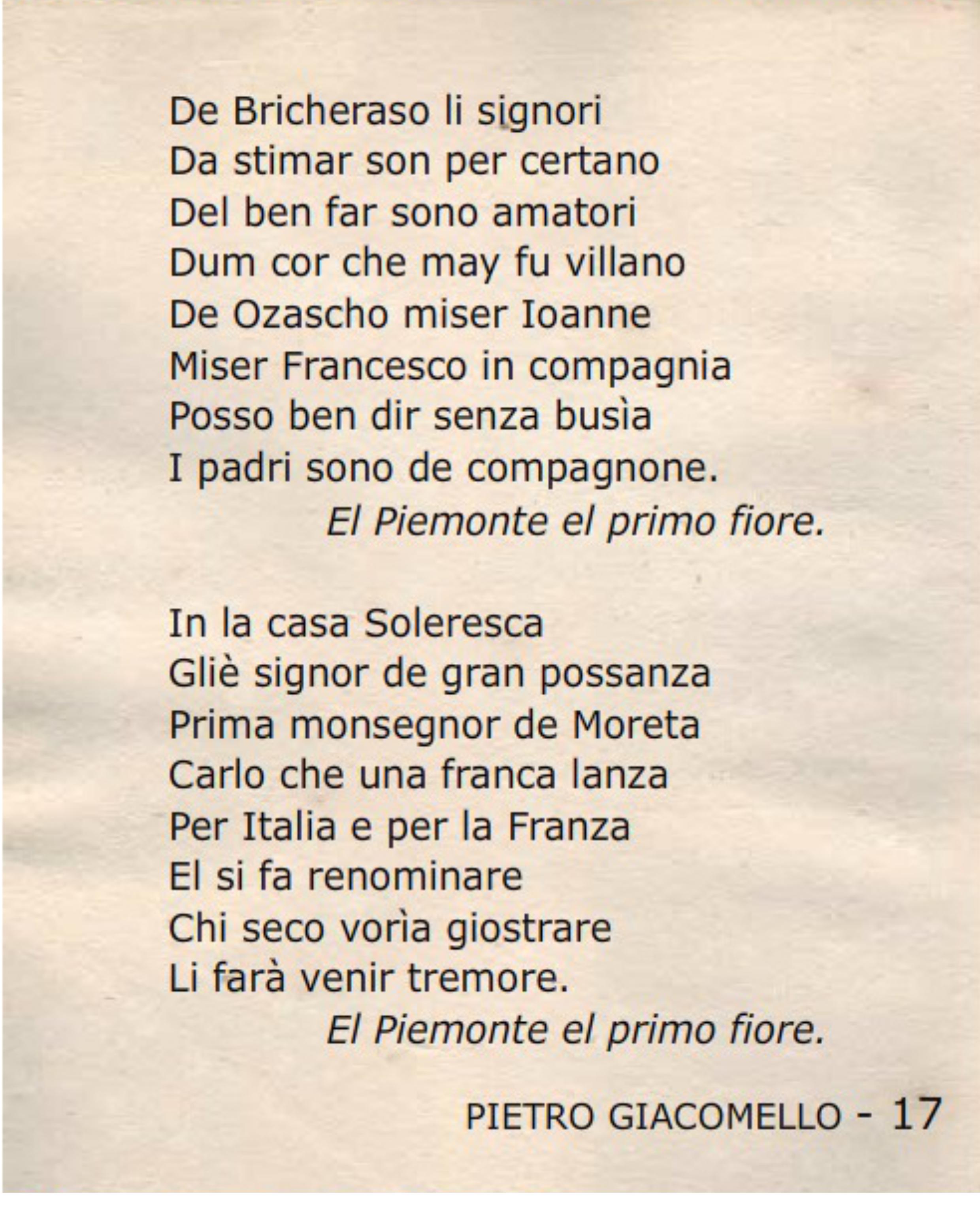 De Bricheraso li signori
Da stimar son per certano
Del ben far sono amatori
Dum cor che may fu villano
De Ozascho miser Ioanne
Miser Francesco in compagnia
Posso ben dir senza busìa
I padri sono de compagnone.
El Piemonte el primo fiore.

In la casa Soleresca
Gliè signor de gran possanza
Prima monsegnor de Moreta
Carlo che una franca lanza
Per Italia e per la Franza
El si fa renominare
Chi seco vorìa giostrare
Li farà venir tremore.
El Piemonte el primo fiore.

PIETRO GIACOMELLO - 17